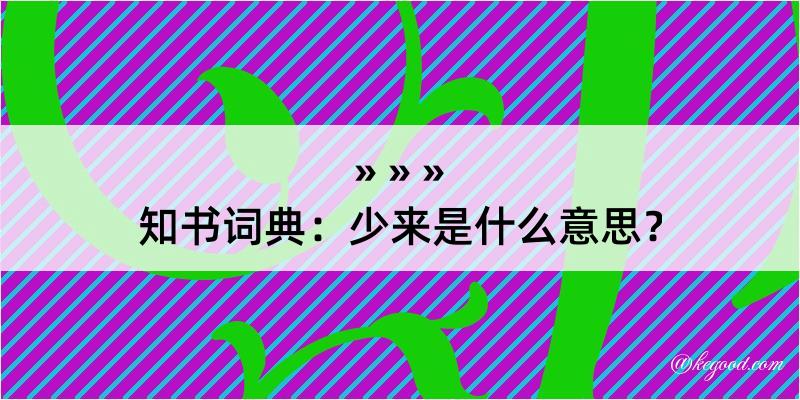 » » »
知书词典：少来是什么意思？

@kegood.com